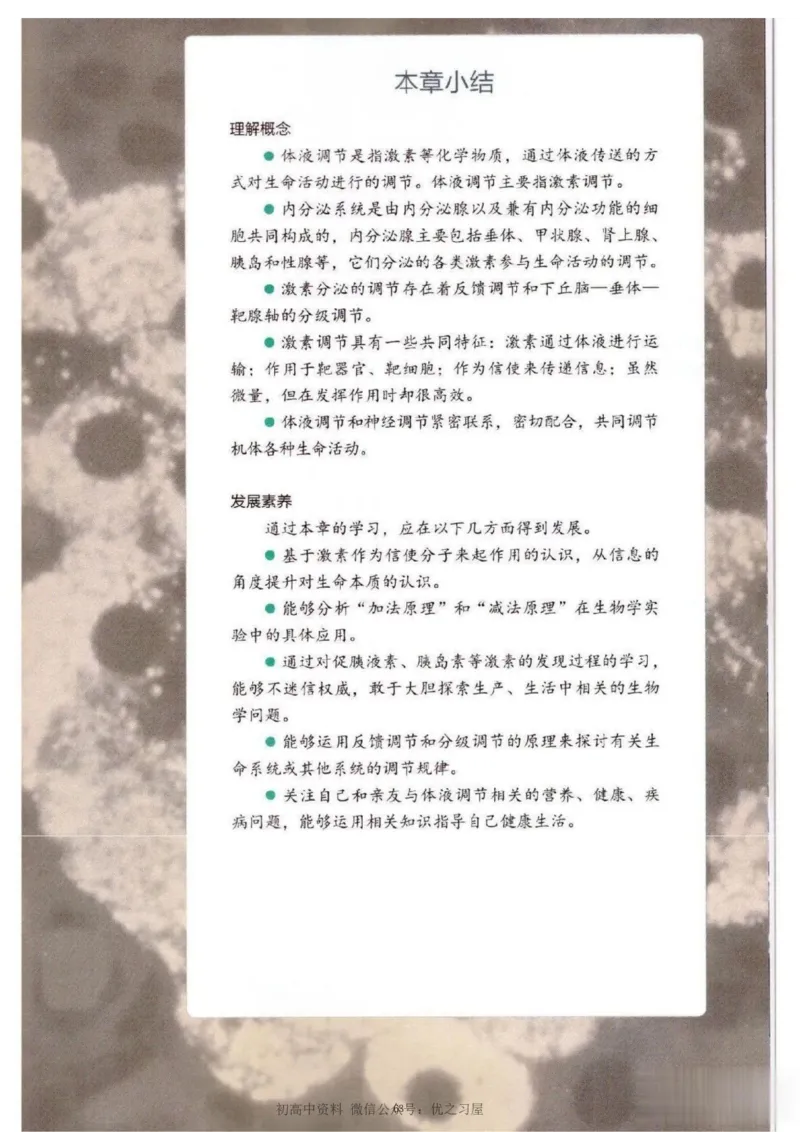 本章小结

理解概念

● 体液调节是指激素等化学物质，通过体液传送的方式对生命活动进行的调节。体液调节主要指激素调节。

● 内分泌系统是由内分泌腺以及兼有内分泌功能的细胞共同构成的，内分泌腺主要包括垂体、甲状腺、肾上腺、胰岛和性腺等，它们分泌的各类激素参与生命活动的调节。

● 激素分泌的调节存在着反馈调节和下丘脑—垂体—靶腺轴的分级调节。

● 激素调节具有一些共同特征：激素通过体液进行运输；作用于靶器官、靶细胞；作为信使来传递信息；虽然微量，但在发挥作用时却很高效。

● 体液调节和神经调节紧密联系，密切配合，共同调节机体各种生命活动。

发展素养

通过本章的学习，应在以下几方面得到发展。

● 基于激素作为信使分子来起作用的认识，从信息的角度提升对生命本质的认识。

● 能够分析“加法原理”和“减法原理”在生物学实验中的具体应用。

● 通过对促胰液素、胰岛素等激素的发现过程的学习，能够不迷信权威，敢于大胆探索生产、生活中相关的生物学问题。

● 能够运用反馈调节和分级调节的原理来探讨有关生命系统或其他系统的调节规律。

● 关注自己和亲友与体液调节相关的营养、健康、疾病问题，能够运用相关知识指导自己健康生活。

初高中资料 微信公众号：优之习屋 63